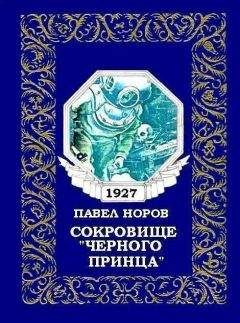 1927

ПАВЕЛ НОРОВ

СОКРОВИЩЕ "ЧЕРНОГО ПРИНЦА"